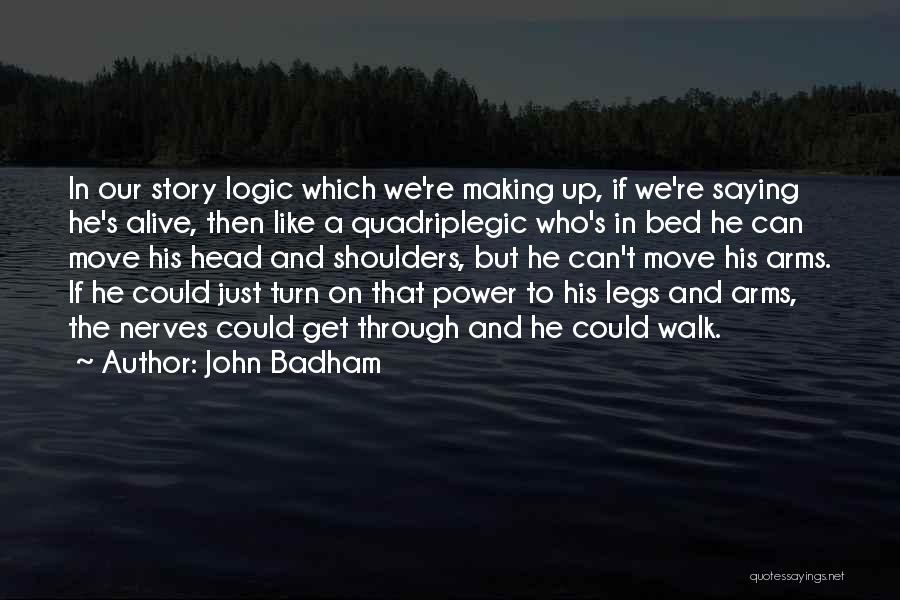 In our story logic which we're making up, if we're saying he's alive, then like a quadriplegic who's in bed he can move his head and shoulders, but he can't move his arms. If he could just turn on that power to his legs and arms, the nerves could get through and he could walk.

~ Author: John Badham

quotessayings.net